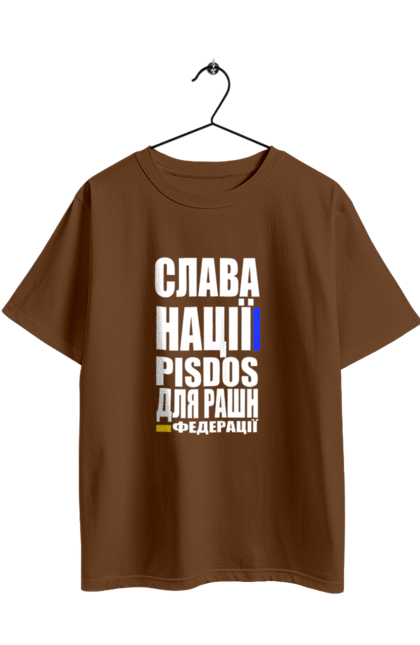 СЛАВА
НАЦІЇ
PISDOS
ДЛЯ РАШН
ФЕДЕРАЦІЇ